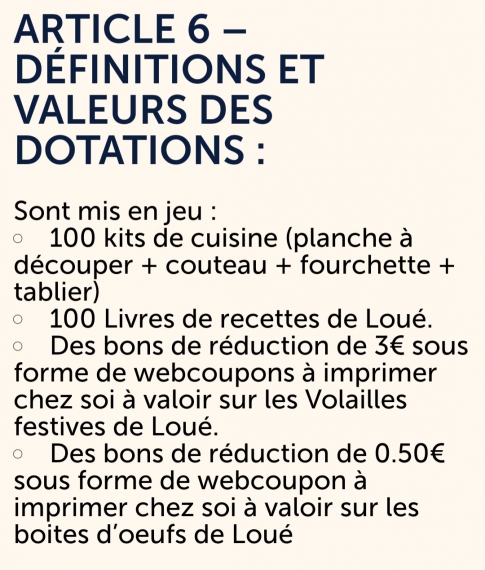 ARTICLE 6 – DÉFINITIONS ET VALEURS DES DOTATIONS :

Sont mis en jeu :
○ 100 kits de cuisine (planche à découper + couteau + fourchette + tablier)
○ 100 Livres de recettes de Loué.
○ Des bons de réduction de 3€ sous forme de webcoupons à imprimer chez soi à valoir sur les Volailles festives de Loué.
○ Des bons de réduction de 0.50€ sous forme de webcoupon à imprimer chez soi à valoir sur les boites d'oeufs de Loué